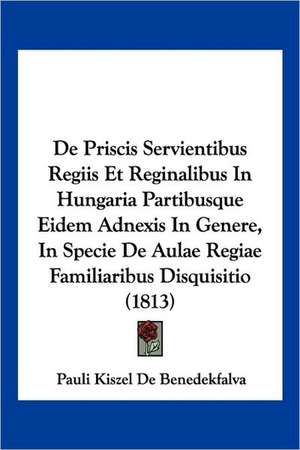 De Priscis Servientibus Regiis Et Reginalibus In Hungaria Partibusque Eidem Adnexis In Genere, In Specie De Aulae Regiae Familiaribus Disquisitio (1813)

Pauli Kiszel De Benedekfalva